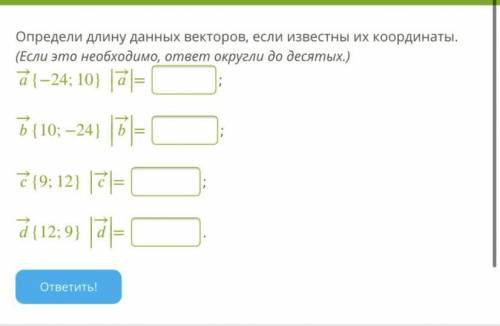 Определи длину данных векторов, если известны их координаты.
(Если это необходимо, ответ округли до десятых.)

$\vec{a}\{-24; 10\}$ $|\vec{a}|=$ ;

$\vec{b}\{10; -24\}$ $|\vec{b}|=$ ;

$\vec{c}\{9; 12\}$ $|\vec{c}|=$ ;

$\vec{d}\{12; 9\}$ $|\vec{d}|=$ .

Ответить!